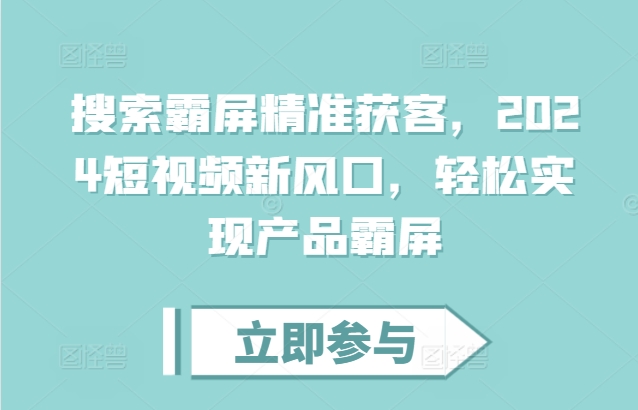 图怪兽 图怪兽

搜索霸屏精准获客，2024短视频新风口，轻松实现产品霸屏

立即参与

图怪兽 图怪兽